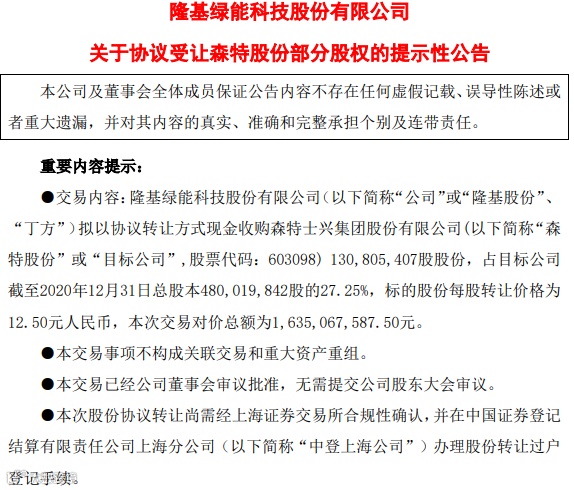 隆基绿能科技股份有限公司

关于协议受让森特股份部分股权的提示性公告

本公司及董事会全体成员保证公告内容不存在任何虚假记载、误导性陈述或者重大遗漏，并对其内容的真实、准确和完整承担个别及连带责任。

重要内容提示：

●交易内容：隆基绿能科技股份有限公司（以下简称“公司”或“隆基股份”、“丁方”）拟以协议转让方式现金收购森特士兴集团股份有限公司（以下简称“森特股份”或“目标公司”，股票代码：603098）130，805，407股股份，占目标公司截至2020年12月31日总股本480，019，842股的27.25%，标的股份每股转让价格为12.50元人民币，本次交易对价总额为1，635，067，587.50元。

●本交易事项不构成关联交易和重大资产重组。

●本交易已经公司董事会审议批准，无需提交公司股东大会审议。

●本次股份协议转让尚需经上海证券交易所合规性确认，并在中国证券登记结算有限责任公司上海分公司（以下简称“中登上海公司”）办理股份转让过户登记手续。